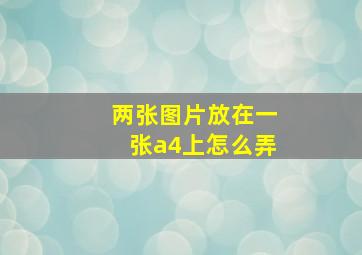 两张图片放在一张a4上怎么弄